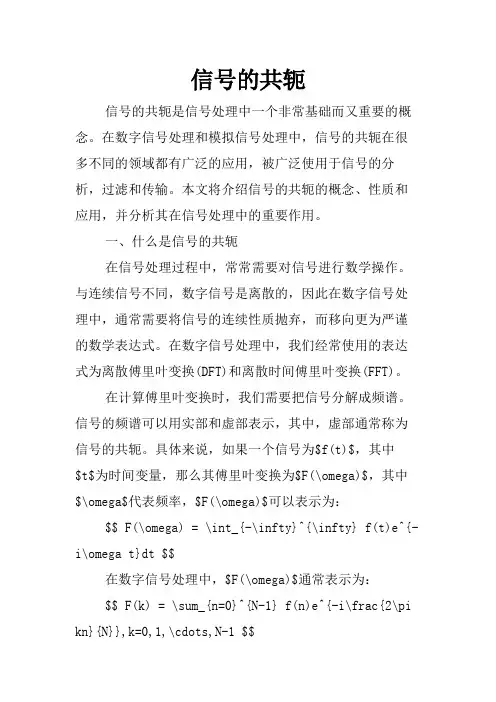 信号的共轭

信号的共轭是信号处理中一个非常基础而又重要的概念。在数字信号处理和模拟信号处理中，信号的共轭在很多不同的领域都有广泛的应用，被广泛使用于信号的分析，过滤和传输。本文将介绍信号的共轭的概念、性质和应用，并分析其在信号处理中的重要作用。

一、什么是信号的共轭

在信号处理过程中，常常需要对信号进行数学操作。与连续信号不同，数字信号是离散的，因此在数字信号处理中，通常需要将信号的连续性质抛弃，而移向更为严谨的数学表达式。在数字信号处理中，我们经常使用的表达式为离散傅里叶变换(DFT)和离散时间傅里叶变换(FFT)。

在计算傅里叶变换时，我们需要把信号分解成频谱。信号的频谱可以用实部和虚部表示，其中，虚部通常称为信号的共轭。具体来说，如果一个信号为\$f(t)\$，其中\$t\$为时间变量，那么其傅里叶变换为\$F(\omega)\$，其中\$\omega\$代表频率，\$F(\omega)\$可以表示为：

\$\$ F(\omega) = \int_{-\infty}^{\infty} f(t)e^{-i\omega t}dt \$\$

在数字信号处理中，\$F(\omega)\$通常表示为：

\$\$ F(k) = \sum_{n=0}^{N-1} f(n)e^{-i\frac{2\pi kn}{N}},k=0,1,\cdots,N-1 \$\$